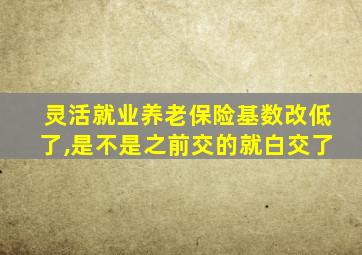 灵活就业养老保险基数改低了,是不是之前交的就白交了